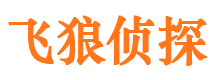 飞狼侦探